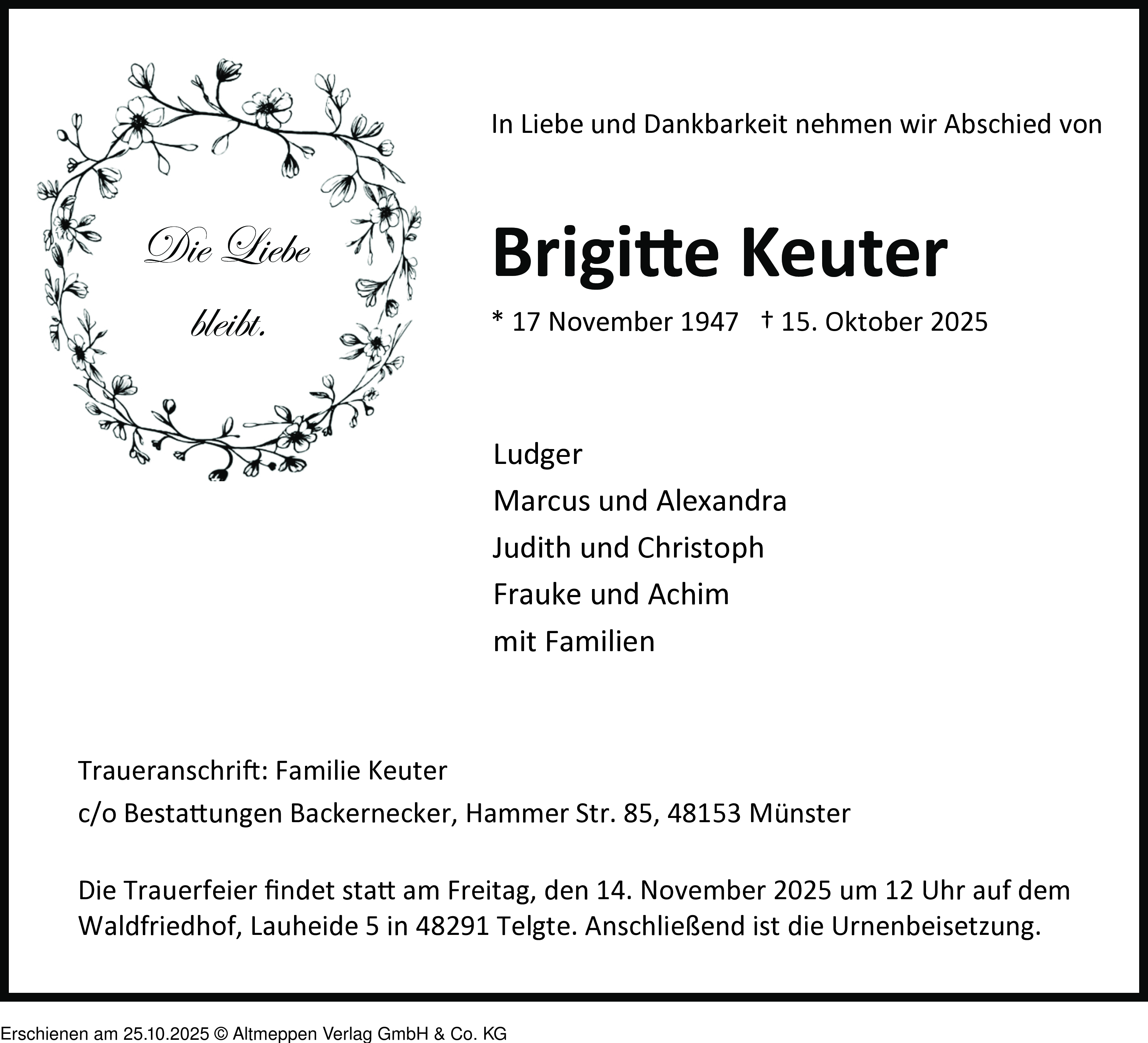 Die Liebe

bleibt.

In Liebe und Dankbarkeit nehmen wir Abschied von

Brigitte Keuter

* 17 November 1947 † 15. Oktober 2025

Ludger
Marcus und Alexandra
Judith und Christoph
Frauke und Achim
mit Familien

Traueranschrift: Familie Keuter
c/o Bestattungen Backernecker, Hammer Str. 85, 48153 Münster

Die Trauerfeier findet statt am Freitag, den 14. November 2025 um 12 Uhr auf dem Waldfriedhof, Lauheide 5 in 48291 Telgte. Anschließend ist die Urnenbeisetzung.

Erschienen am 25.10.2025 © Altmeppen Verlag GmbH & Co. KG